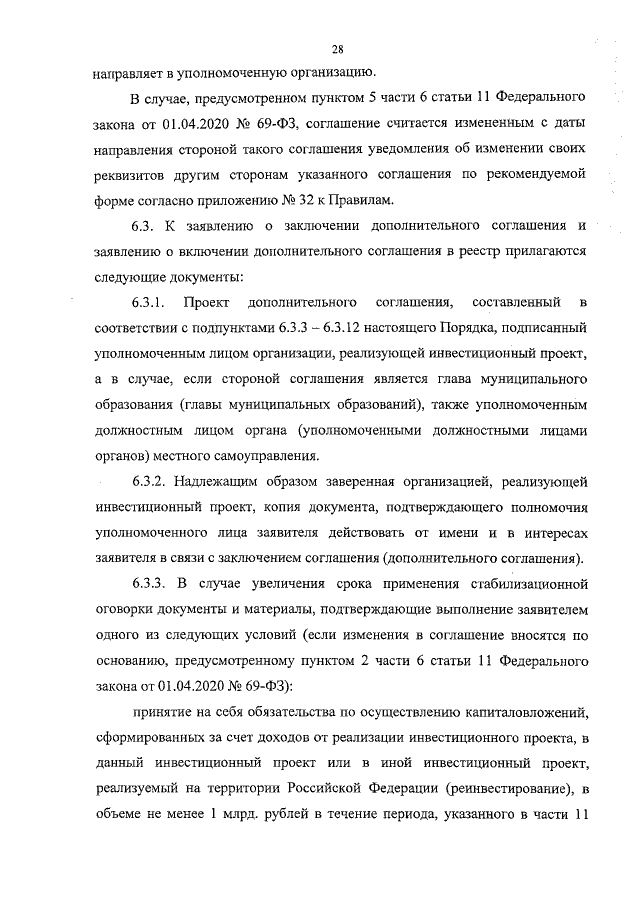 28

направляет в уполномоченную организацию.

В случае, предусмотренном пунктом 5 части 6 статьи 11 Федерального закона от 01.04.2020 № 69-ФЗ, соглашение считается измененным с даты направления стороной такого соглашения уведомления об изменении своих реквизитов другим сторонам указанного соглашения по рекомендуемой форме согласно приложению № 32 к Правилам.

6.3. К заявлению о заключении дополнительного соглашения и заявлению о включении дополнительного соглашения в реестр прилагаются следующие документы:

6.3.1. Проект дополнительного соглашения, составленный в соответствии с подпунктами 6.3.3 – 6.3.12 настоящего Порядка, подписанный уполномоченным лицом организации, реализующей инвестиционный проект, а в случае, если стороной соглашения является глава муниципального образования (главы муниципальных образований), также уполномоченным должностным лицом органа (уполномоченными должностными лицами органов) местного самоуправления.

6.3.2. Надлежащим образом заверенная организацией, реализующей инвестиционный проект, копия документа, подтверждающего полномочия уполномоченного лица заявителя действовать от имени и в интересах заявителя в связи с заключением соглашения (дополнительного соглашения).

6.3.3. В случае увеличения срока применения стабилизационной оговорки документы и материалы, подтверждающие выполнение заявителем одного из следующих условий (если изменения в соглашение вносятся по основанию, предусмотренному пунктом 2 части 6 статьи 11 Федерального закона от 01.04.2020 № 69-ФЗ):

принятие на себя обязательства по осуществлению капиталовложений, сформированных за счет доходов от реализации инвестиционного проекта, в данный инвестиционный проект или в иной инвестиционный проект, реализуемый на территории Российской Федерации (реинвестирование), в объеме не менее 1 млрд. рублей в течение периода, указанного в части 11